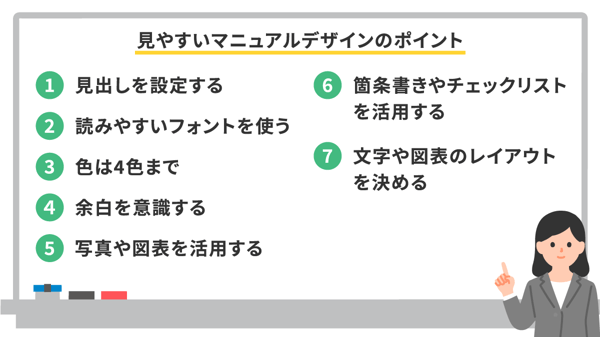 見やすいマニュアルデザインのポイント

1 見出しを設定する

2 読みやすいフォントを使う

3 色は4色まで

4 余白を意識する

5 写真や図表を活用する

6 箇条書きやチェックリストを活用する

7 文字や図表のレイアウトを決める